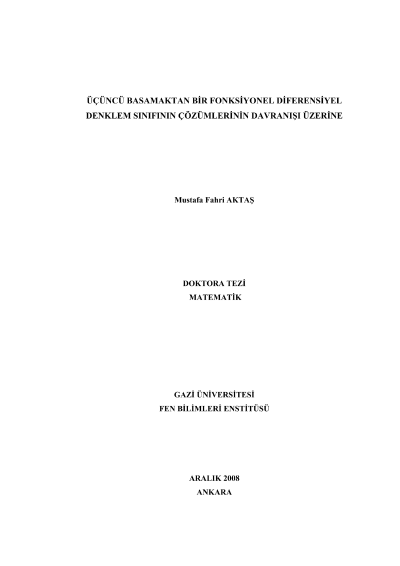 ÜÇÜNCÜ BASAMAKTAN BİR FONKSİYONEL DİFERENSİYEL DENKLEM SINIFININ ÇÖZÜMLERİNİN DAVRANIŞI ÜZERİNE

Mustafa Fahri AKTAŞ

DOKTORA TEZİ
MATEMATİK

GAZİ ÜNİVERSİTESİ
FEN BİLİMLERİ ENSTİTÜSÜ

ARALIK 2008
ANKARA